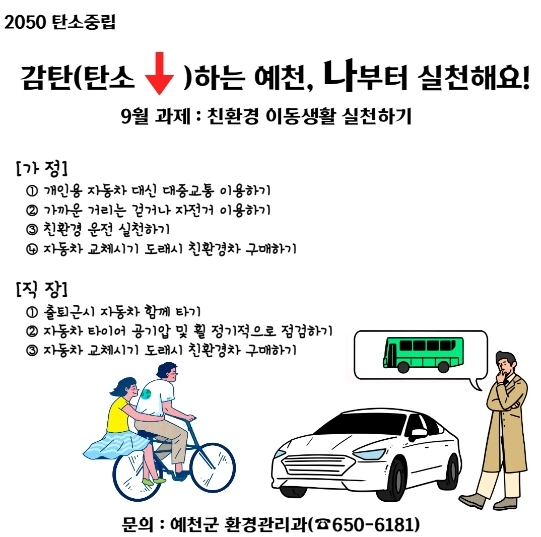 2050 탄소중립

감탄(탄소 ↓ )하는 예천, 나부터 실천해요!

9월 과제 : 친환경 이동생활 실천하기

[가 정]
① 개인용 자동차 대신 대중교통 이용하기
② 가까운 거리는 걷거나 자전거 이용하기
③ 친환경 운전 실천하기
④ 자동차 교체시기 도래시 친환경차 구매하기

[직 장]
① 출퇴근시 자동차 함께 타기
② 자동차 타이어 공기압 및 휠 정기적으로 점검하기
③ 자동차 교체시기 도래시 친환경차 구매하기

문의 : 예천군 환경관리과(☎650-6181)